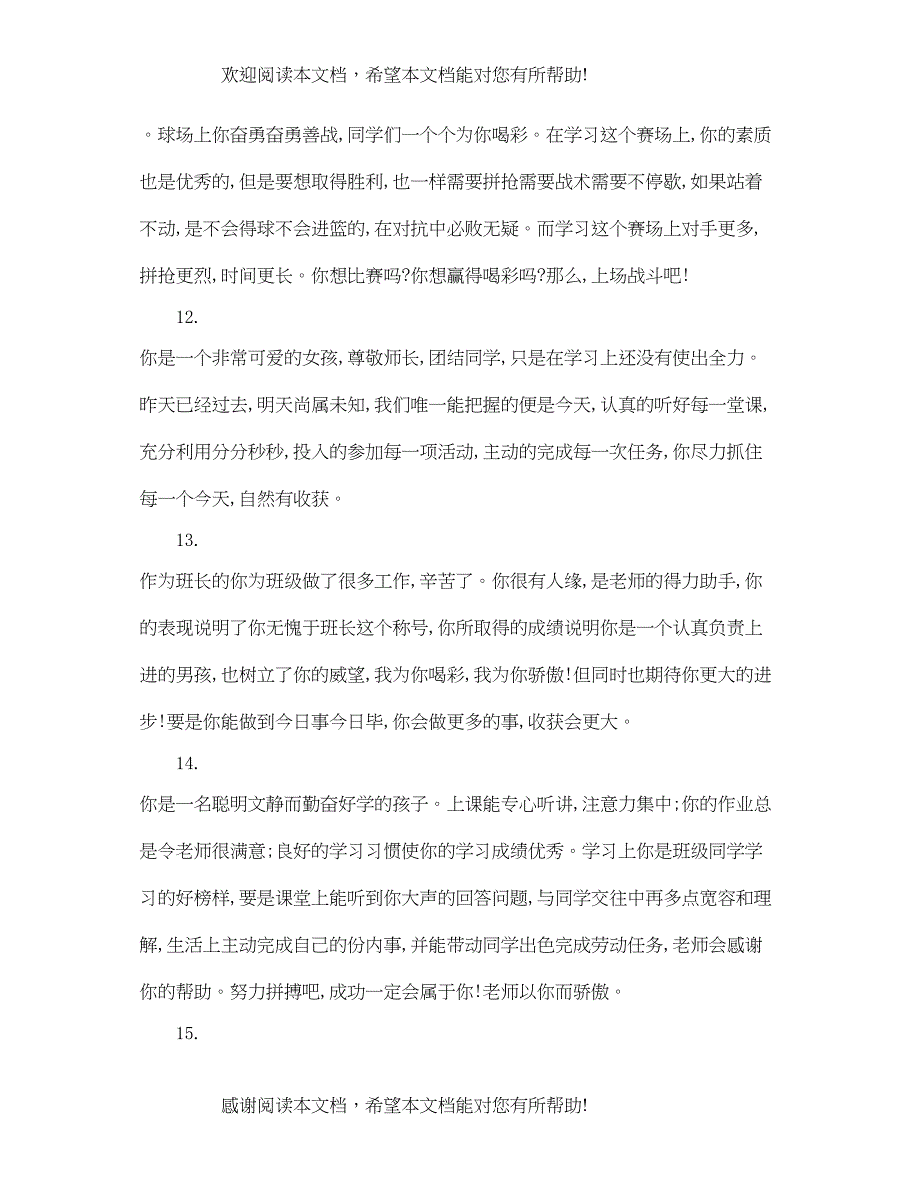 欢迎阅读本文档，希望本文档能对您有所帮助!

。球场上你奋勇奋勇善战,同学们一个个为你喝彩。在学习这个赛场上,你的素质也是优秀的,但是要想取得胜利,也一样需要拼抢需要战术需要不停歇,如果站着不动,是不会得球不会进篮的,在对抗中必败无疑。而学习这个赛场上对手更多,拼抢更烈,时间更长。你想比赛吗?你想赢得喝彩吗?那么,上场战斗吧!

12.

你是一个非常可爱的女孩,尊敬师长,团结同学,只是在学习上还没有使出全力。昨天已经过去,明天尚属未知,我们唯一能把握的便是今天,认真的听好每一堂课,充分利用分分秒秒,投入的参加每一项活动,主动的完成每一次任务,你尽力抓住每一个今天,自然有收获。

13.

作为班长的你为班级做了很多工作,辛苦了。你很有人缘,是老师的得力助手,你的表现说明了你无愧于班长这个称号,你所取得的成绩说明你是一个认真负责上进的男孩,也树立了你的威望,我为你喝彩,我为你骄傲!但同时也期待你更大的进步!要是你能做到今日事今日毕,你会做更多的事,收获会更大。

14.

你是一名聪明文静而勤奋好学的孩子。上课能专心听讲,注意力集中;你的作业总是令老师很满意;良好的学习习惯使你的学习成绩优秀。学习上你是班级同学学习的好榜样,要是课堂上能听到你大声的回答问题,与同学交往中再多点宽容和理解,生活上主动完成自己的份内事,并能带动同学出色完成劳动任务,老师会感谢你的帮助。努力拼搏吧,成功一定会属于你!老师以你而骄傲。

15.

感谢阅读本文档，希望本文档能对您有所帮助!